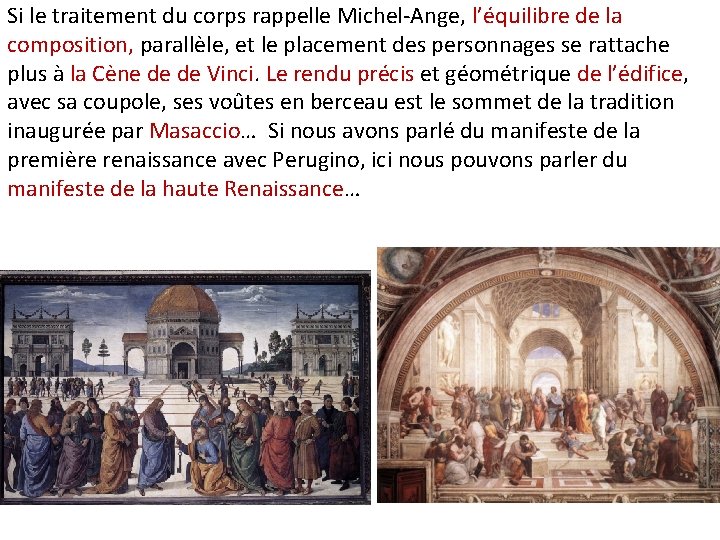 Si le traitement du corps rappelle Michel-Ange, l'équilibre de la composition, parallèle, et le placement des personnages se rattache plus à la Cène de de Vinci. Le rendu précis et géométrique de l'édifice, avec sa coupole, ses voûtes en berceau est le sommet de la tradition inaugurée par Masaccio… Si nous avons parlé du manifeste de la première renaissance avec Perugino, ici nous pouvons parler du manifeste de la haute Renaissance…